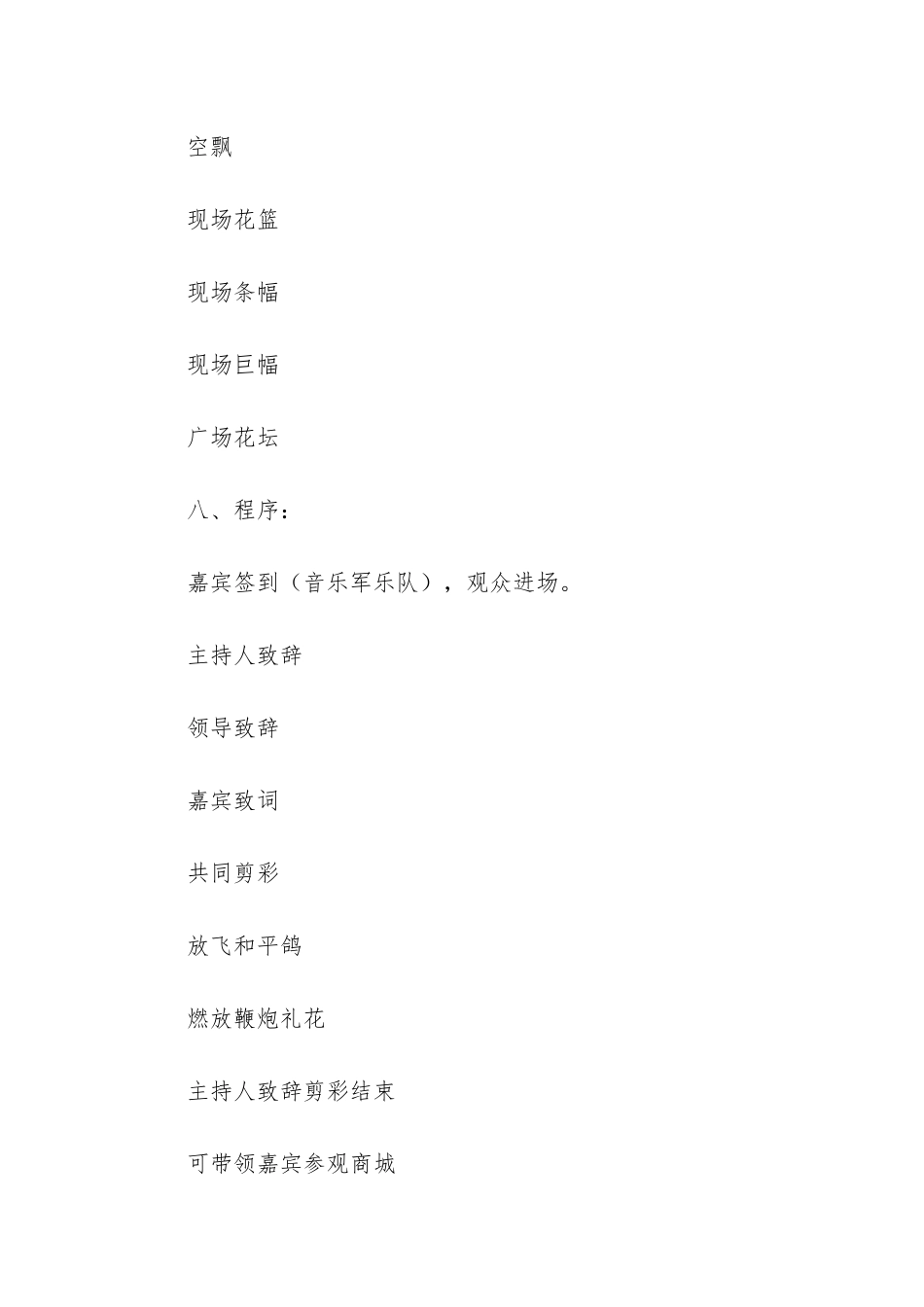 空飘

现场花篮

现场条幅

现场巨幅

广场花坛

八、程序：

嘉宾签到（音乐军乐队），观众进场。

主持人致辞

领导致辞

嘉宾致词

共同剪彩

放飞和平鸽

燃放鞭炮礼花

主持人致辞剪彩结束

可带领嘉宾参观商城